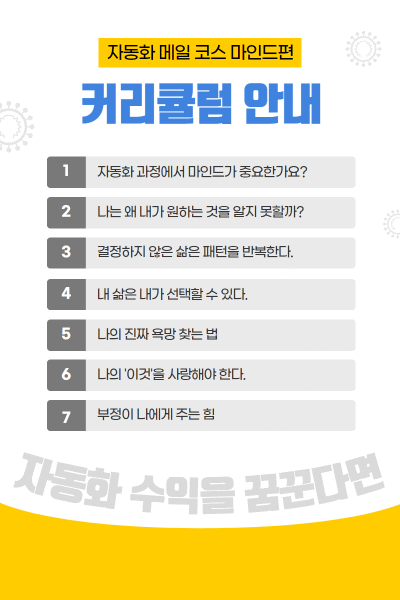 자동화 메일 코스 마인드편

커리큘럼 안내

1 자동화 과정에서 마인드가 중요한가요?

2 나는 왜 내가 원하는 것을 알지 못할까?

3 결정하지 않은 삶은 패턴을 반복한다.

4 내 삶은 내가 선택할 수 있다.

5 나의 진짜 욕망 찾는 법

6 나의 '이것'을 사랑해야 한다.

7 부정이 나에게 주는 힘

자동화 수익을 꿈꾼다면